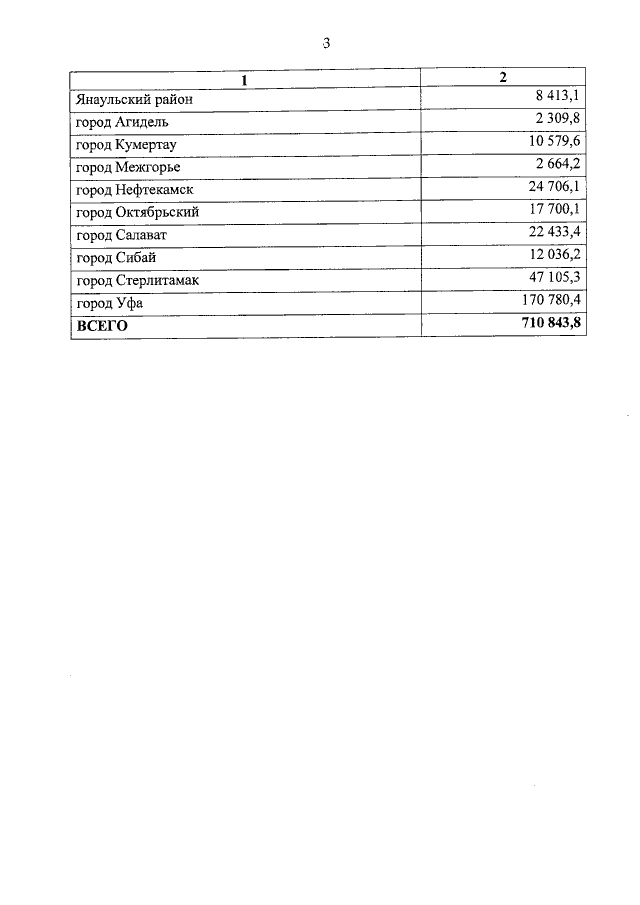 3

| 1 | 2 |
|---|---|
| Янаульский район | 8 413,1 |
| город Агидель | 2 309,8 |
| город Кумертау | 10 579,6 |
| город Межгорье | 2 664,2 |
| город Нефтекамск | 24 706,1 |
| город Октябрьский | 17 700,1 |
| город Салават | 22 433,4 |
| город Сибай | 12 036,2 |
| город Стерлитамак | 47 105,3 |
| город Уфа | 170 780,4 |
| **ВСЕГО** | **710 843,8** |